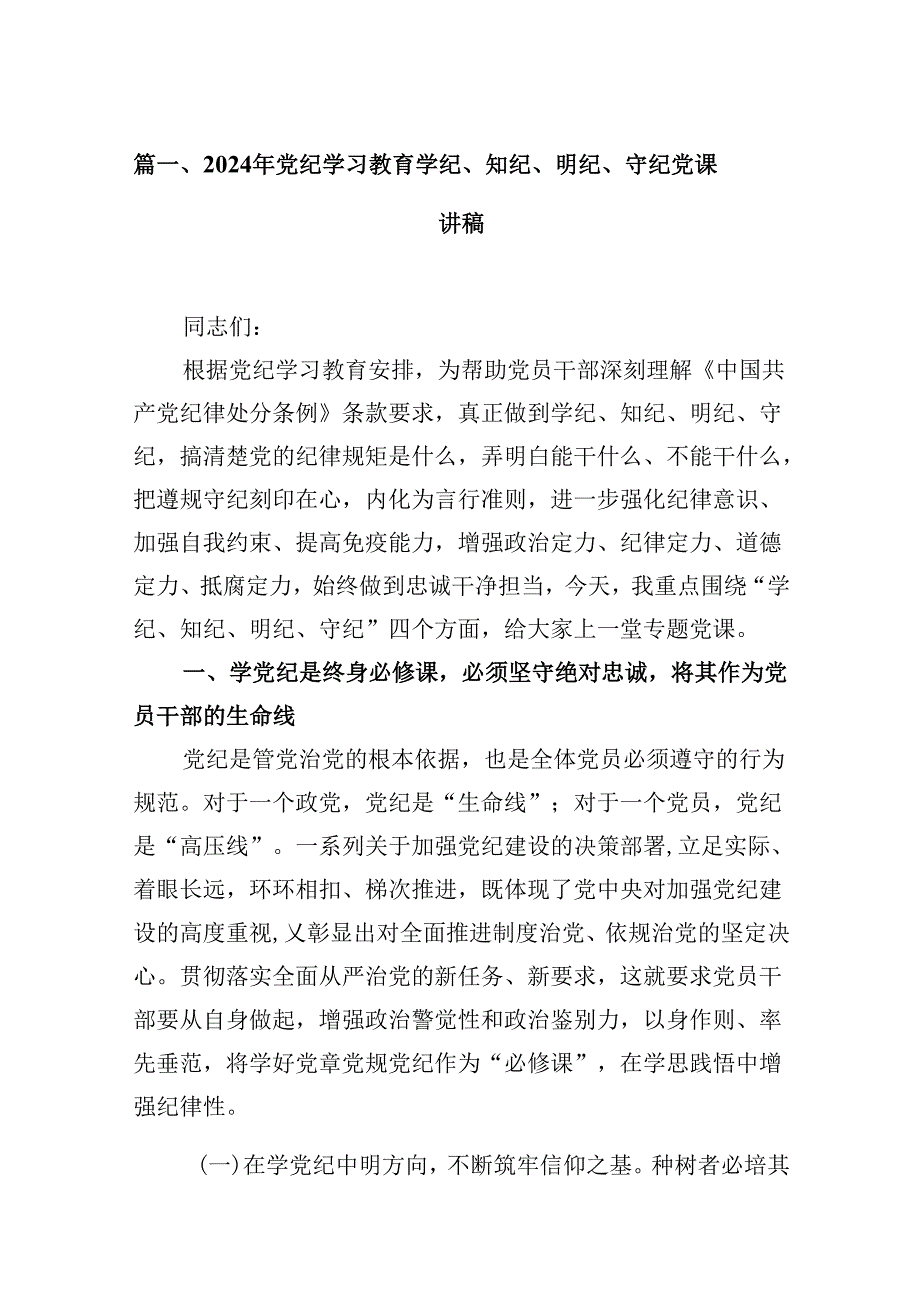 篇一、2024年党纪学习教育学纪、知纪、明纪、守纪党课讲稿

同志们：

根据党纪学习教育安排，为帮助党员干部深刻理解《中国共产党纪律处分条例》条款要求，真正做到学纪、知纪、明纪、守纪，搞清楚党的纪律规矩是什么，弄明白能干什么、不能干什么，把遵规守纪刻印在心，内化为言行准则，进一步强化纪律意识、加强自我约束、提高免疫能力，增强政治定力、纪律定力、道德定力、抵腐定力，始终做到忠诚干净担当，今天，我重点围绕“学纪、知纪、明纪、守纪”四个方面，给大家上一堂专题党课。

一、学党纪是终身必修课，必须坚守绝对忠诚，将其作为党员干部的生命线

党纪是管党治党的根本依据，也是全体党员必须遵守的行为规范。对于一个政党，党纪是“生命线”；对于一个党员，党纪是“高压线”。一系列关于加强党纪建设的决策部署,立足实际、着眼长远，环环相扣、梯次推进，既体现了党中央对加强党纪建设的高度重视,又彰显出对全面推进制度治党、依规治党的坚定决心。贯彻落实全面从严治党的新任务、新要求，这就要求党员干部要从自身做起，增强政治警觉性和政治鉴别力，以身作则、率先垂范，将学好党章党规党纪作为“必修课”，在学思践悟中增强纪律性。

(一)在学党纪中明方向，不断筑牢信仰之基。种树者必培其